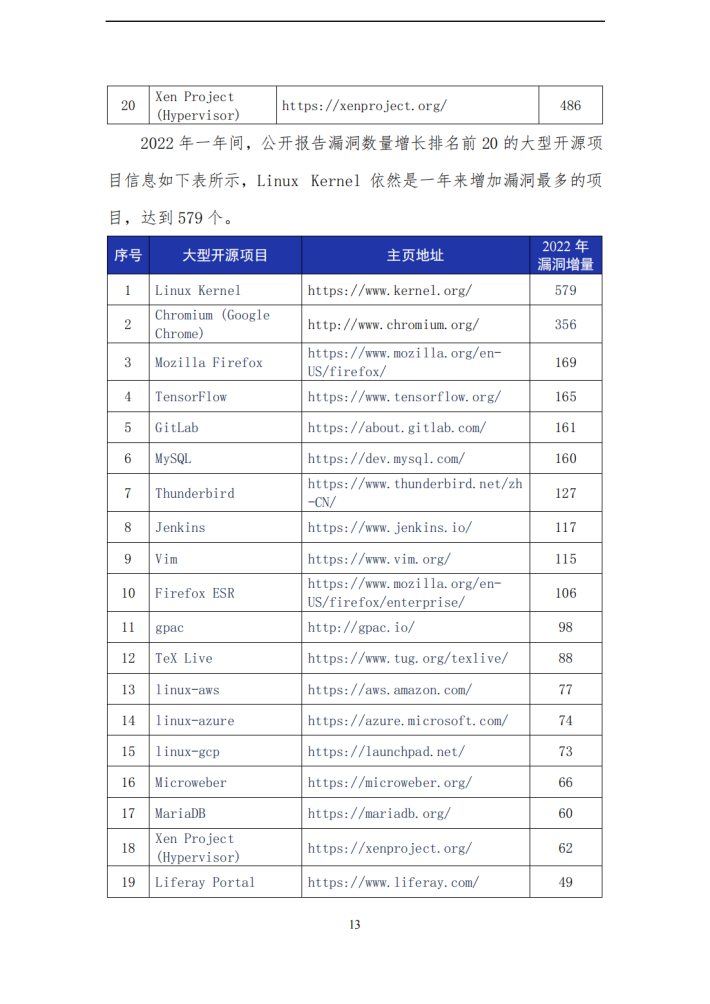 | 20 | Xen Project (Hypervisor) | https://xenproject.org/ | 486 |
|---|---|---|---|

2022 年一年间，公开报告漏洞数量增长排名前 20 的大型开源项目信息如下表所示，Linux Kernel 依然是一年来增加漏洞最多的项目，达到 579 个。

| 序号 | 大型开源项目 | 主页地址 | 2022 年漏洞增量 |
|---|---|---|---|
| 1 | Linux Kernel | https://www.kernel.org/ | 579 |
| 2 | Chromium (Google Chrome) | http://www.chromium.org/ | 356 |
| 3 | Mozilla Firefox | https://www.mozilla.org/en-US/firefox/ | 169 |
| 4 | TensorFlow | https://www.tensorflow.org/ | 165 |
| 5 | GitLab | https://about.gitlab.com/ | 161 |
| 6 | MySQL | https://dev.mysql.com/ | 160 |
| 7 | Thunderbird | https://www.thunderbird.net/zh-CN/ | 127 |
| 8 | Jenkins | https://www.jenkins.io/ | 117 |
| 9 | Vim | https://www.vim.org/ | 115 |
| 10 | Firefox ESR | https://www.mozilla.org/en-US/firefox/enterprise/ | 106 |
| 11 | gpac | http://gpac.io/ | 98 |
| 12 | TeX Live | https://www.tug.org/texlive/ | 88 |
| 13 | linux-aws | https://aws.amazon.com/ | 77 |
| 14 | linux-azure | https://azure.microsoft.com/ | 74 |
| 15 | linux-gcp | https://launchpad.net/ | 73 |
| 16 | Microweber | https://microweber.org/ | 66 |
| 17 | MariaDB | https://mariadb.org/ | 60 |
| 18 | Xen Project (Hypervisor) | https://xenproject.org/ | 62 |
| 19 | Liferay Portal | https://www.liferay.com/ | 49 |

13